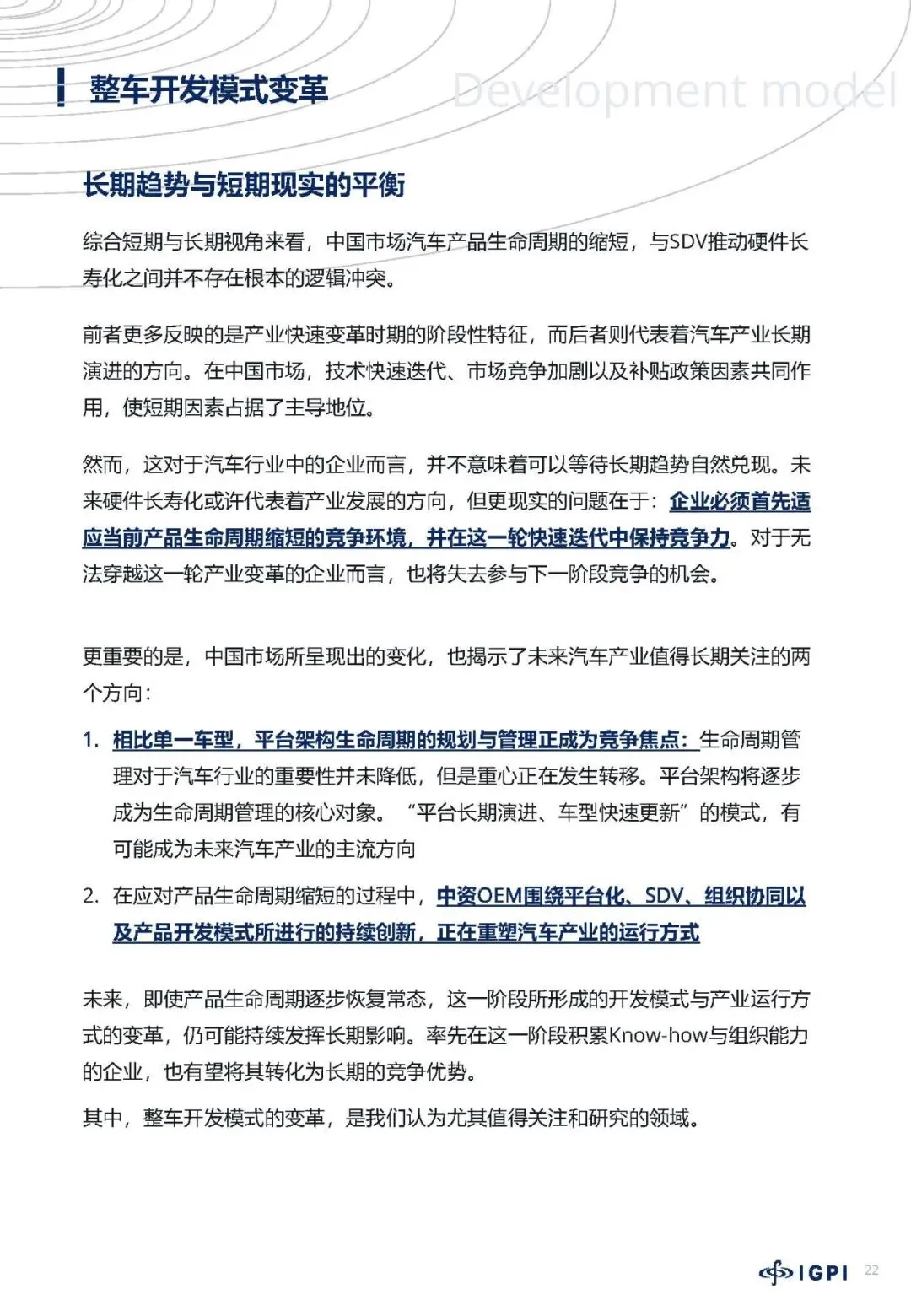 整车开发模式变革

Development model

长期趋势与短期现实的平衡

综合短期与长期视角来看，中国市场汽车产品生命周期的缩短，与SDV推动硬件长寿化之间并不存在根本的逻辑冲突。

前者更多反映的是产业快速变革时期的阶段性特征，而后者则代表着汽车产业长期演进的方向。在中国市场，技术快速迭代、市场竞争加剧以及补贴政策因素共同作用，使短期因素占据了主导地位。

然而，这对于汽车行业中的企业而言，并不意味着可以等待长期趋势自然兑现。未来硬件长寿化或许代表着产业发展的方向，但更现实的问题在于：企业必须首先适应当前产品生命周期缩短的竞争环境，并在这一轮快速迭代中保持竞争力。对于无法穿越这一轮产业变革的企业而言，也将失去参与下一阶段竞争的机会。

更重要的是，中国市场所呈现出的变化，也揭示了未来汽车产业值得长期关注的两个方向：

1. 相比单一车型，平台架构生命周期的规划与管理正成为竞争焦点：生命周期管理对于汽车行业的重要性并未降低，但是重心正在发生转移。平台架构将逐步成为生命周期管理的核心对象。“平台长期演进、车型快速更新”的模式，有可能成为未来汽车产业的主流方向

2. 在应对产品生命周期缩短的过程中，中资OEM围绕平台化、SDV、组织协同以及产品开发模式所进行的持续创新，正在重塑汽车产业的运行方式

未来，即使产品生命周期逐步恢复常态，这一阶段所形成的开发模式与产业运行方式的变革，仍可能持续发挥长期影响。率先在这一阶段积累Know-how与组织能力的企业，也有望将其转化为长期的竞争优势。

其中，整车开发模式的变革，是我们认为尤其值得关注和研究的领域。

IGPI 22